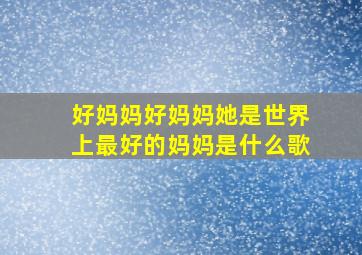 好妈妈好妈妈她是世界上最好的妈妈是什么歌